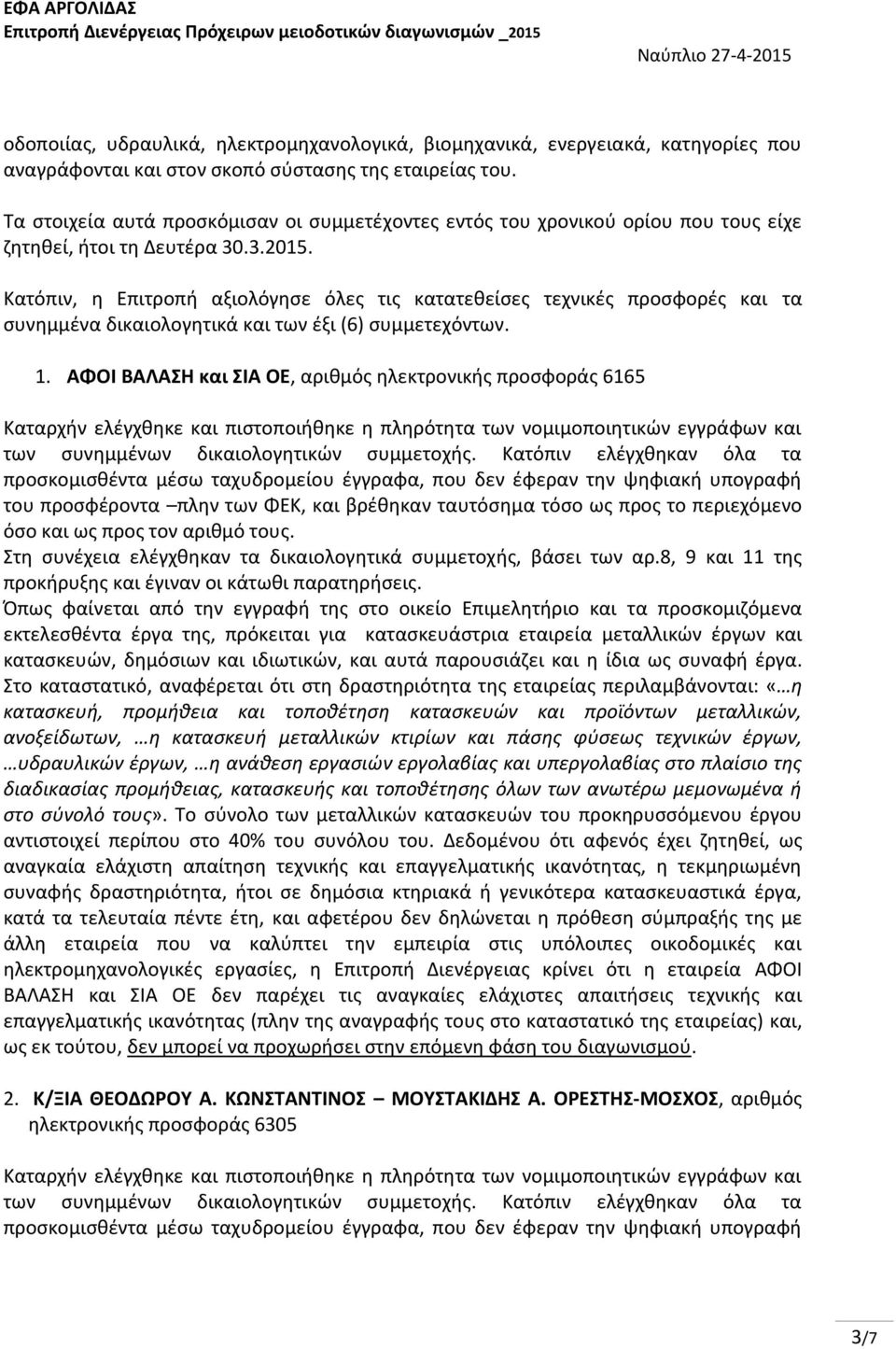 ΕΦΑ ΑΡΓΟΛΙΔΑΣ
Επιτροπή Διενέργειας Πρόχειρων μειοδοτικών διαγωνισμών _2015

Ναύπλιο 27-4-2015

οδοποιίας, υδραυλικά, ηλεκτρομηχανολογικά, βιομηχανικά, ενεργειακά, κατηγορίες που αναγράφονται και στον σκοπό σύστασης της εταιρείας του.

Τα στοιχεία αυτά προσκόμισαν οι συμμετέχοντες εντός του χρονικού ορίου που τους είχε ζητηθεί, ήτοι τη Δευτέρα 30.3.2015.

Κατόπιν, η Επιτροπή αξιολόγησε όλες τις κατατεθείσες τεχνικές προσφορές και τα συνημμένα δικαιολογητικά και των έξι (6) συμμετεχόντων.

1. ΑΦΟΙ ΒΑΛΑΣΗ και ΣΙΑ ΟΕ, αριθμός ηλεκτρονικής προσφοράς 6165

Καταρχήν ελέγχθηκε και πιστοποιήθηκε η πληρότητα των νομιμοποιητικών εγγράφων και των συνημμένων δικαιολογητικών συμμετοχής. Κατόπιν ελέγχθηκαν όλα τα προσκομισθέντα μέσω ταχυδρομείου έγγραφα, που δεν έφεραν την ψηφιακή υπογραφή του προσφέροντα –πλην των ΦΕΚ, και βρέθηκαν ταυτόσημα τόσο ως προς το περιεχόμενο όσο και ως προς τον αριθμό τους.
Στη συνέχεια ελέγχθηκαν τα δικαιολογητικά συμμετοχής, βάσει των αρ.8, 9 και 11 της προκήρυξης και έγιναν οι κάτωθι παρατηρήσεις.
Όπως φαίνεται από την εγγραφή της στο οικείο Επιμελητήριο και τα προσκομιζόμενα εκτελεσθέντα έργα της, πρόκειται για κατασκευάστρια εταιρεία μεταλλικών έργων και κατασκευών, δημόσιων και ιδιωτικών, και αυτά παρουσιάζει και η ίδια ως συναφή έργα. Στο καταστατικό, αναφέρεται ότι στη δραστηριότητα της εταιρείας περιλαμβάνονται: «…η κατασκευή, προμήθεια και τοποθέτηση κατασκευών και προϊόντων μεταλλικών, ανοξείδωτων, …η κατασκευή μεταλλικών κτιρίων και πάσης φύσεως τεχνικών έργων, …υδραυλικών έργων, …η ανάθεση εργασιών εργολαβίας και υπεργολαβίας στο πλαίσιο της διαδικασίας προμήθειας, κατασκευής και τοποθέτησης όλων των ανωτέρω μεμονωμένα ή στο σύνολό τους». Το σύνολο των μεταλλικών κατασκευών του προκηρυσσόμενου έργου αντιστοιχεί περίπου στο 40% του συνόλου του. Δεδομένου ότι αφενός έχει ζητηθεί, ως αναγκαία ελάχιστη απαίτηση τεχνικής και επαγγελματικής ικανότητας, η τεκμηριωμένη συναφής δραστηριότητα, ήτοι σε δημόσια κτηριακά ή γενικότερα κατασκευαστικά έργα, κατά τα τελευταία πέντε έτη, και αφετέρου δεν δηλώνεται η πρόθεση σύμπραξής της με άλλη εταιρεία που να καλύπτει την εμπειρία στις υπόλοιπες οικοδομικές και ηλεκτρομηχανολογικές εργασίες, η Επιτροπή Διενέργειας κρίνει ότι η εταιρεία ΑΦΟΙ ΒΑΛΑΣΗ και ΣΙΑ ΟΕ δεν παρέχει τις αναγκαίες ελάχιστες απαιτήσεις τεχνικής και επαγγελματικής ικανότητας (πλην της αναγραφής τους στο καταστατικό της εταιρείας) και, ως εκ τούτου, δεν μπορεί να προχωρήσει στην επόμενη φάση του διαγωνισμού.

2. Κ/ΞΙΑ ΘΕΟΔΩΡΟΥ Α. ΚΩΝΣΤΑΝΤΙΝΟΣ – ΜΟΥΣΤΑΚΙΔΗΣ Α. ΟΡΕΣΤΗΣ-ΜΟΣΧΟΣ, αριθμός ηλεκτρονικής προσφοράς 6305

Καταρχήν ελέγχθηκε και πιστοποιήθηκε η πληρότητα των νομιμοποιητικών εγγράφων και των συνημμένων δικαιολογητικών συμμετοχής. Κατόπιν ελέγχθηκαν όλα τα προσκομισθέντα μέσω ταχυδρομείου έγγραφα, που δεν έφεραν την ψηφιακή υπογραφή

3/7